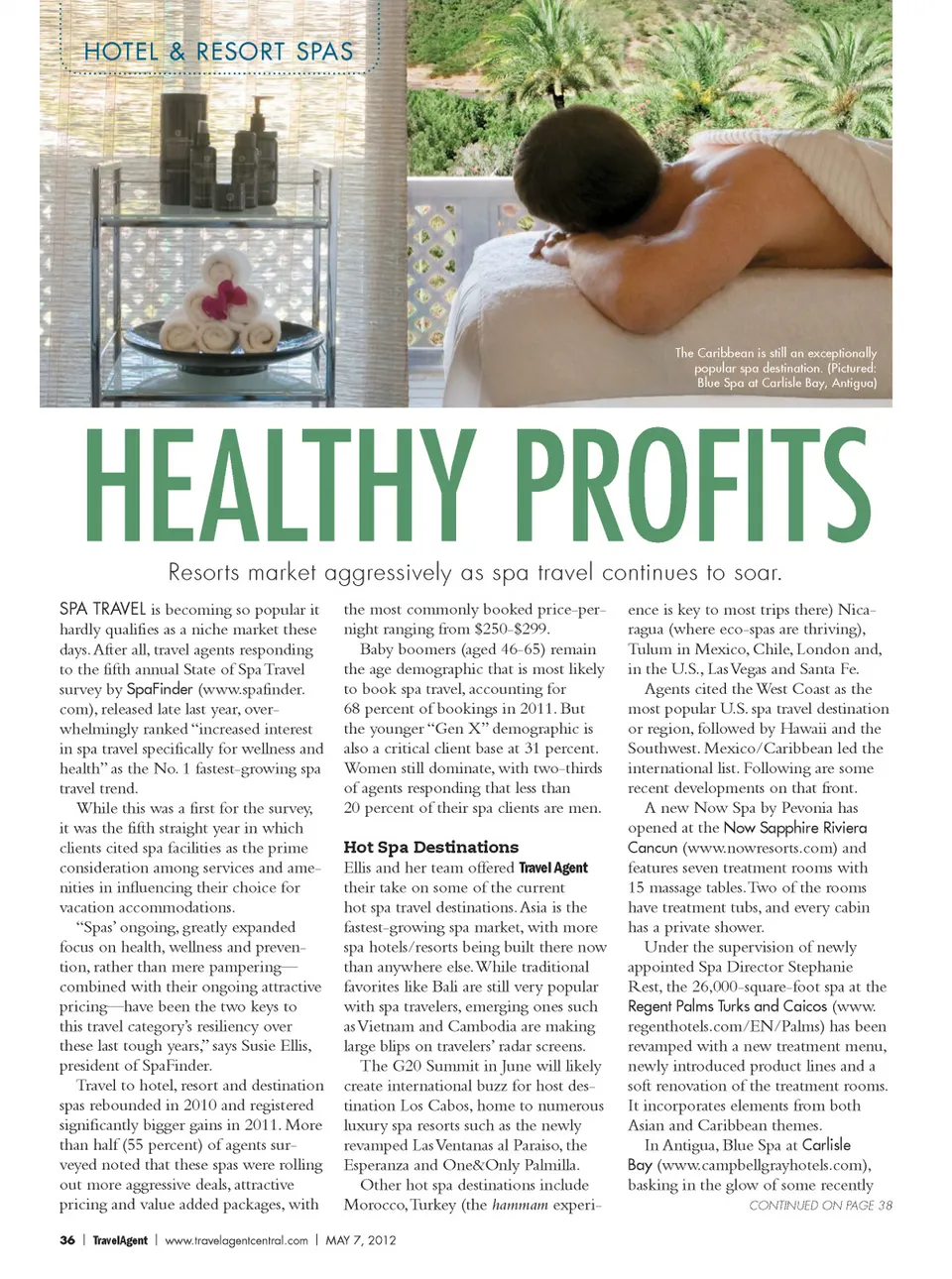 HOTEL & RESORT SPAS

The Caribbean is still an exceptionally popular spa destination. (Pictured: Blue Spa at Carlisle Bay, Antigua)

HEALTHY PROFITS

Resorts market aggressively as spa travel continues to soar.

SPA TRAVEL is becoming so popular it hardly qualifies as a niche market these days. After all, travel agents responding to the fifth annual State of Spa Travel survey by SpaFinder (www.spafinder.com), released late last year, overwhelmingly ranked "increased interest in spa travel specifically for wellness and health" as the No. 1 fastest-growing spa travel trend.

While this was a first for the survey, it was the fifth straight year in which clients cited spa facilities as the prime consideration among services and amenities in influencing their choice for vacation accommodations.

"Spas' ongoing, greatly expanded focus on health, wellness and prevention, rather than mere pampering—combined with their ongoing attractive pricing—have been the two keys to this travel category's resiliency over these last tough years," says Susie Ellis, president of SpaFinder.

Travel to hotel, resort and destination spas rebounded in 2010 and registered significantly bigger gains in 2011. More than half (55 percent) of agents surveyed noted that these spas were rolling out more aggressive deals, attractive pricing and value added packages, with the most commonly booked price-per-night ranging from $250-$299.

Baby boomers (aged 46-65) remain the age demographic that is most likely to book spa travel, accounting for 68 percent of bookings in 2011. But the younger "Gen X" demographic is also a critical client base at 31 percent. Women still dominate, with two-thirds of agents responding that less than 20 percent of their spa clients are men.

Hot Spa Destinations
Ellis and her team offered Travel Agent their take on some of the current hot spa travel destinations. Asia is the fastest-growing spa market, with more spa hotels/resorts being built there now than anywhere else. While traditional favorites like Bali are still very popular with spa travelers, emerging ones such as Vietnam and Cambodia are making large blips on travelers' radar screens.

The G20 Summit in June will likely create international buzz for host destination Los Cabos, home to numerous luxury spa resorts such as the newly revamped Las Ventanas al Paraiso, the Esperanza and One&Only Palmilla.

Other hot spa destinations include Morocco, Turkey (the hammam experience is key to most trips there) Nicaragua (where eco-spas are thriving), Tulum in Mexico, Chile, London and, in the U.S., Las Vegas and Santa Fe.

Agents cited the West Coast as the most popular U.S. spa travel destination or region, followed by Hawaii and the Southwest. Mexico/Caribbean led the international list. Following are some recent developments on that front.

A new Now Spa by Pevonia has opened at the Now Sapphire Riviera Cancun (www.nowresorts.com) and features seven treatment rooms with 15 massage tables. Two of the rooms have treatment tubs, and every cabin has a private shower.

Under the supervision of newly appointed Spa Director Stephanie Rest, the 26,000-square-foot spa at the Regent Palms Turks and Caicos (www.regenthotels.com/EN/Palms) has been revamped with a new treatment menu, newly introduced product lines and a soft renovation of the treatment rooms. It incorporates elements from both Asian and Caribbean themes.

In Antigua, Blue Spa at Carlisle Bay (www.campbellgrayhotels.com), basking in the glow of some recently

CONTINUED ON PAGE 38

36 | TravelAgent | www.travelagentcentral.com | MAY 7, 2012